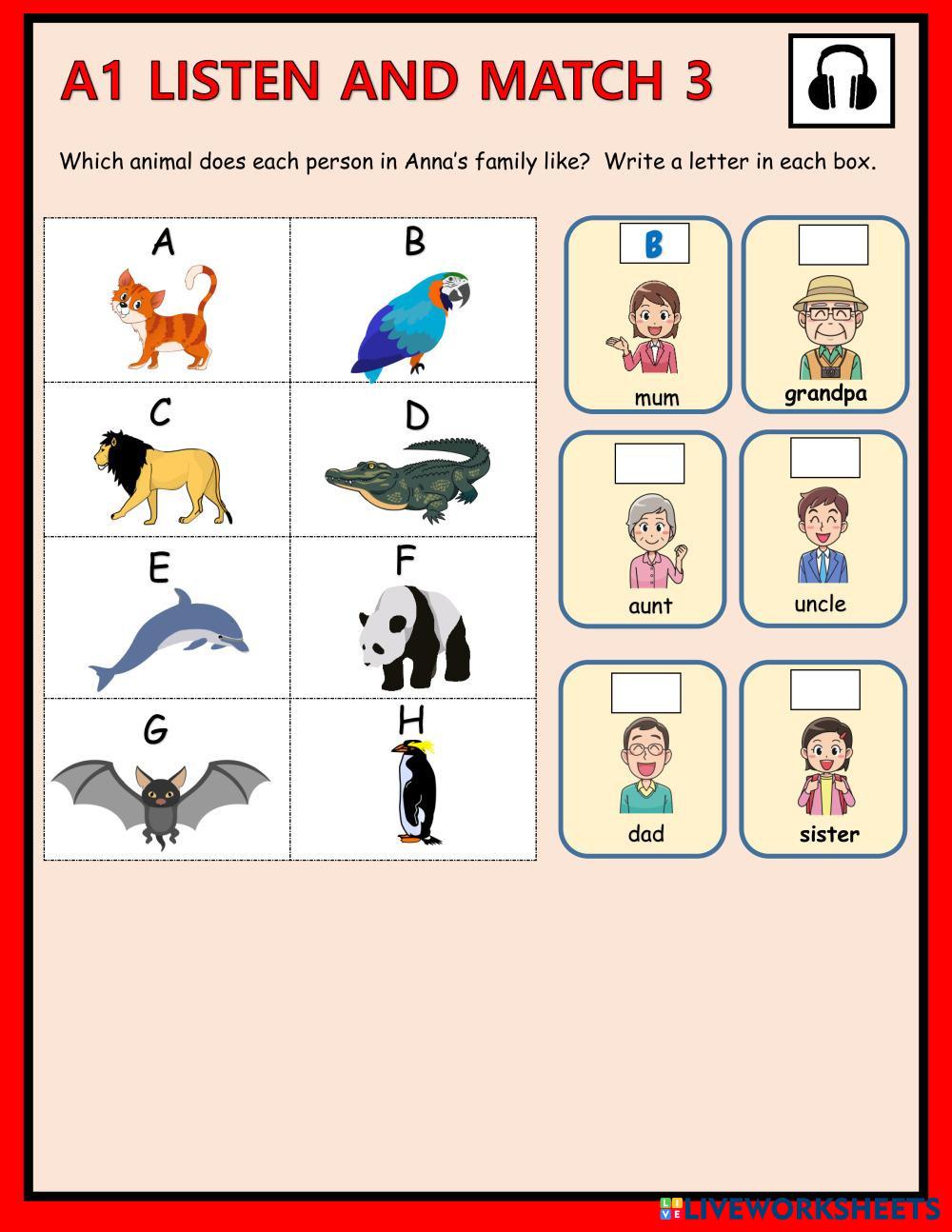 A1 LISTEN AND MATCH 3

Which animal does each person in Anna's family like? Write a letter in each box.

| A | B |
|---|---|
| C | D |
| E | F |
| G | H |

B
mum

grandpa

aunt

uncle

dad

sister

LIVEWORKSHEETS